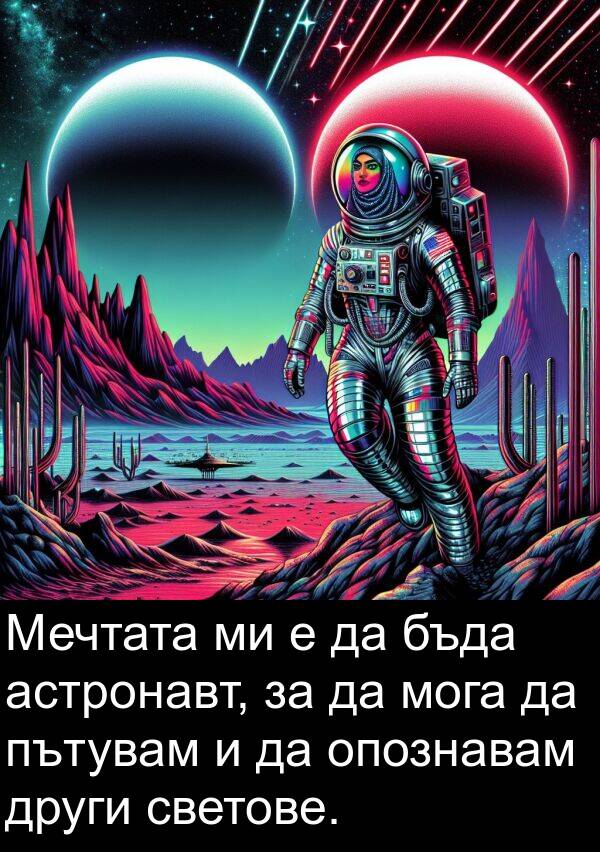 Мечтата ми е да бъда астронавт, за да мога да пътувам и да опознавам други светове.